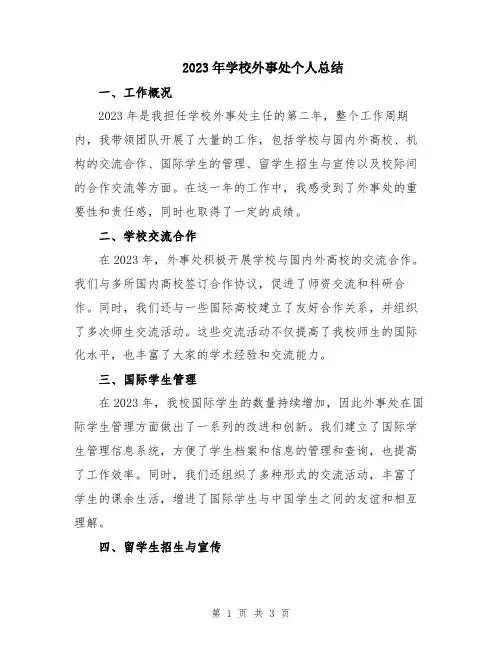 2023年学校外事处个人总结

一、工作概况

2023年是我担任学校外事处主任的第二年，整个工作周期内，我带领团队开展了大量的工作，包括学校与国内外高校、机构的交流合作、国际学生的管理、留学生招生与宣传以及校际间的合作交流等方面。在这一年的工作中，我感受到了外事处的重要性和责任感，同时也取得了一定的成绩。

二、学校交流合作

在2023年，外事处积极开展学校与国内外高校的交流合作。我们与多所国内高校签订合作协议，促进了师资交流和科研合作。同时，我们还与一些国际高校建立了友好合作关系，并组织了多次师生交流活动。这些交流活动不仅提高了我校师生的国际化水平，也丰富了大家的学术经验和交流能力。

三、国际学生管理

在2023年，我校国际学生的数量持续增加，因此外事处在国际学生管理方面做出了一系列的改进和创新。我们建立了国际学生管理信息系统，方便了学生档案和信息的管理和查询，也提高了工作效率。同时，我们还组织了多种形式的交流活动，丰富了学生的课余生活，增进了国际学生与中国学生之间的友谊和相互理解。

四、留学生招生与宣传

第 1 页 共 3 页